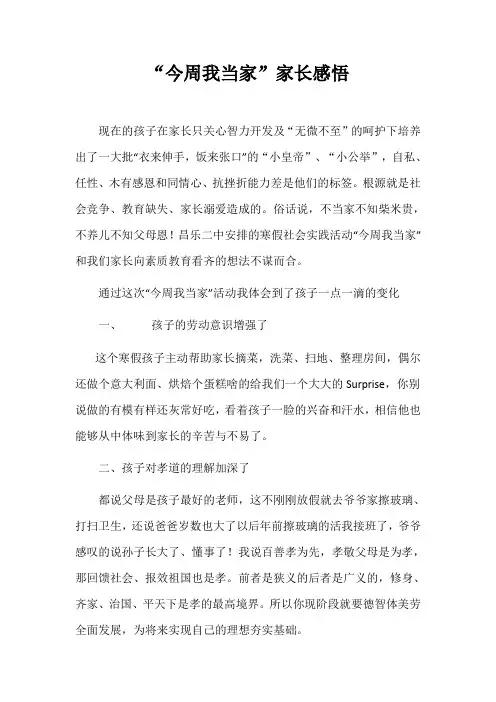 “今周我当家”家长感悟

现在的孩子在家长只关心智力开发及“无微不至”的呵护下培养出了一大批“衣来伸手，饭来张口”的“小皇帝”、“小公举”，自私、任性、木有感恩和同情心、抗挫折能力差是他们的标签。根源就是社会竞争、教育缺失、家长溺爱造成的。俗话说，不当家不知柴米贵，不养儿不知父母恩！昌乐二中安排的寒假社会实践活动“今周我当家”和我们家长向素质教育看齐的想法不谋而合。

通过这次“今周我当家”活动我体会到了孩子一点一滴的变化

一、　孩子的劳动意识增强了

这个寒假孩子主动帮助家长摘菜，洗菜、扫地、整理房间，偶尔还做个意大利面、烘焙个蛋糕啥的给我们一个大大的 Surprise，你别说做的有模有样还灰常好吃，看着孩子一脸的兴奋和汗水，相信他也能够从中体味到家长的辛苦与不易了。

二、孩子对孝道的理解加深了

都说父母是孩子最好的老师，这不刚刚放假就去爷爷家擦玻璃、打扫卫生，还说爸爸岁数也大了以后年前擦玻璃的活我接班了，爷爷感叹的说孙子长大了、懂事了！我说百善孝为先，孝敬父母是为孝，那回馈社会、报效祖国也是孝。前者是狭义的后者是广义的，修身、齐家、治国、平天下是孝的最高境界。所以你现阶段就要德智体美劳全面发展，为将来实现自己的理想夯实基础。